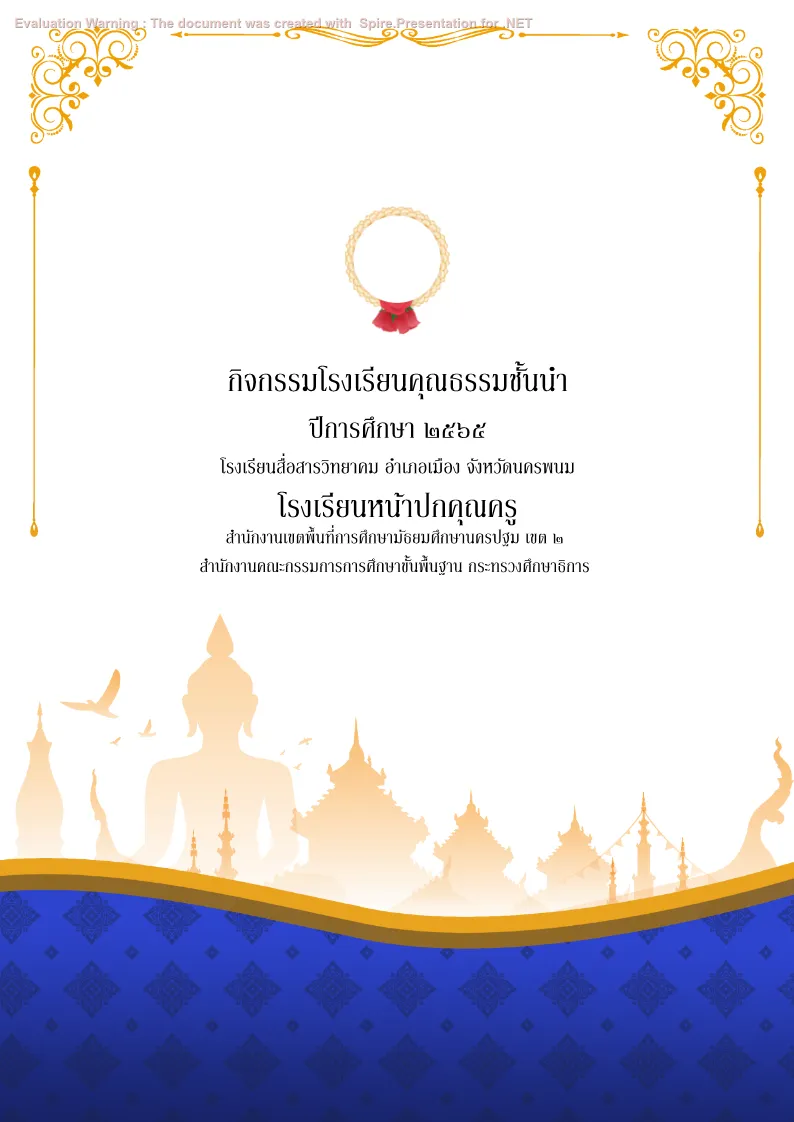 Evaluation Warning : The document was created with Spire.Presentation for .NET

กิจกรรมโรงเรียนคุณธรรมชั้นนำ

ปีการศึกษา ๒๕๖๕

โรงเรียนสื่อสารวิทยาคม อำเภอเมือง จังหวัดนครพนม

โรงเรียนหน้าปกคุณครู

สำนักงานเขตพื้นที่การศึกษามัธยมศึกษานครปฐม เขต ๒

สำนักงานคณะกรรมการการศึกษาขั้นพื้นฐาน กระทรวงศึกษาธิการ